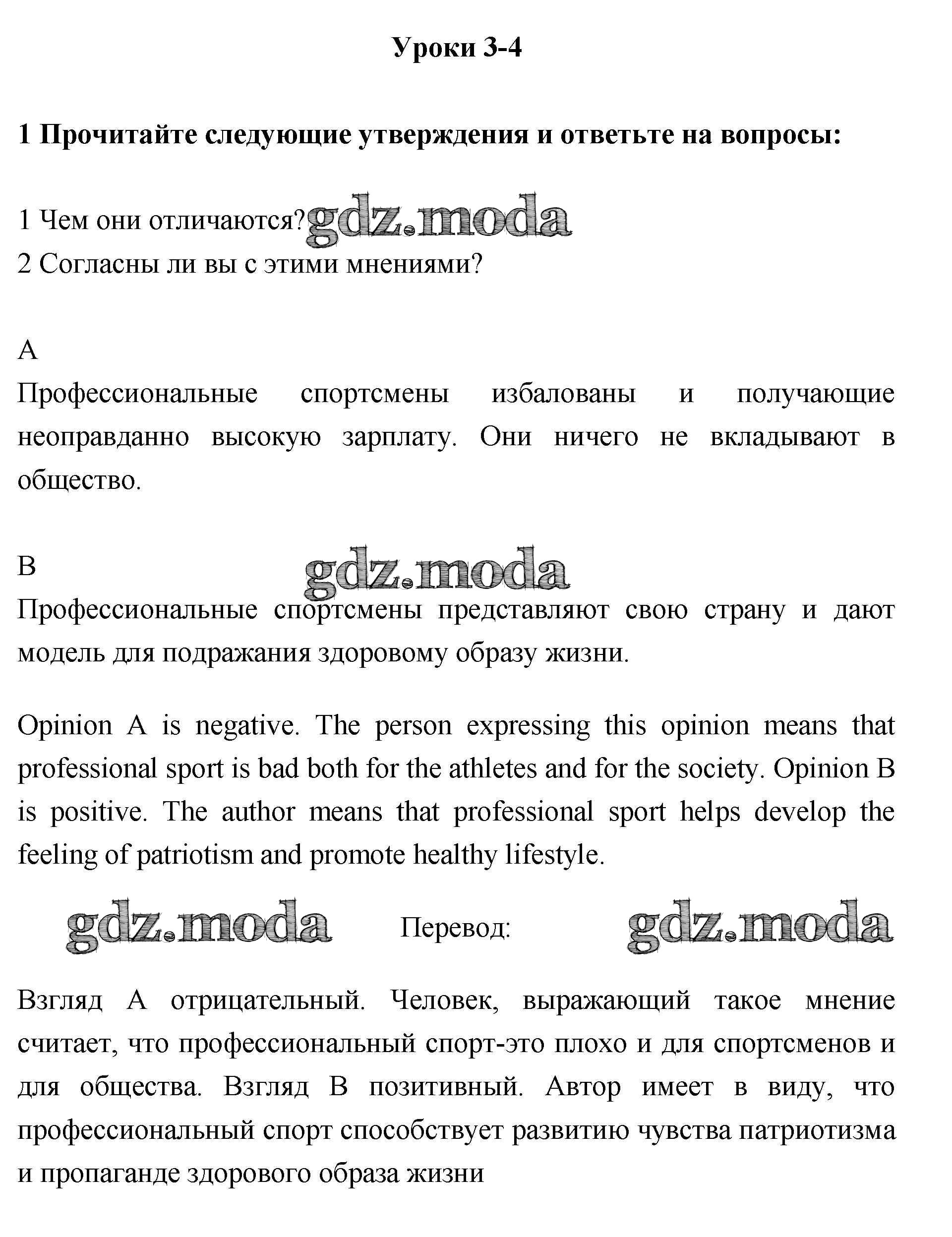 Уроки 3-4

1 Прочитайте следующие утверждения и ответьте на вопросы:

1 Чем они отличаются? gdz.moda
2 Согласны ли вы с этими мнениями?

A
Профессиональные спортсмены избалованы и получающие неоправданно высокую зарплату. Они ничего не вкладывают в общество.

B gdz.moda
Профессиональные спортсмены представляют свою страну и дают модель для подражания здоровому образу жизни.

Opinion A is negative. The person expressing this opinion means that professional sport is bad both for the athletes and for the society. Opinion B is positive. The author means that professional sport helps develop the feeling of patriotism and promote healthy lifestyle.

gdz.moda Перевод: gdz.moda

Взгляд А отрицательный. Человек, выражающий такое мнение считает, что профессиональный спорт-это плохо и для спортсменов и для общества. Взгляд В позитивный. Автор имеет в виду, что профессиональный спорт способствует развитию чувства патриотизма и пропаганде здорового образа жизни